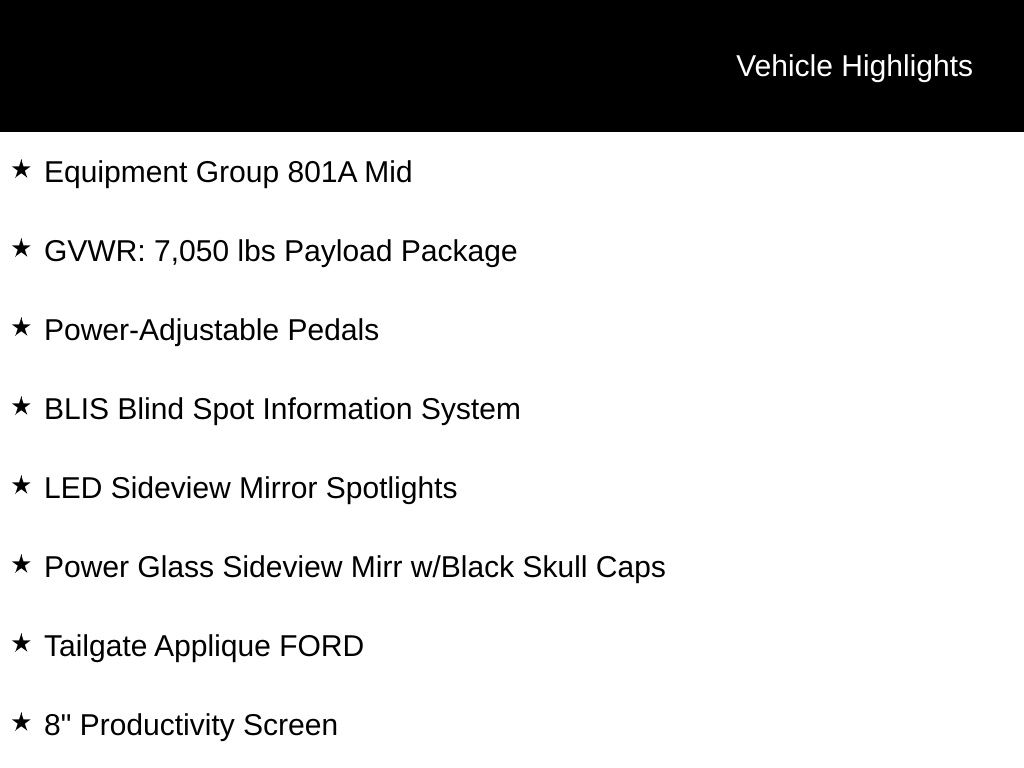 Vehicle Highlights

★ Equipment Group 801A Mid

★ GVWR: 7,050 lbs Payload Package

★ Power-Adjustable Pedals

★ BLIS Blind Spot Information System

★ LED Sideview Mirror Spotlights

★ Power Glass Sideview Mirr w/Black Skull Caps

★ Tailgate Applique FORD

★ 8" Productivity Screen